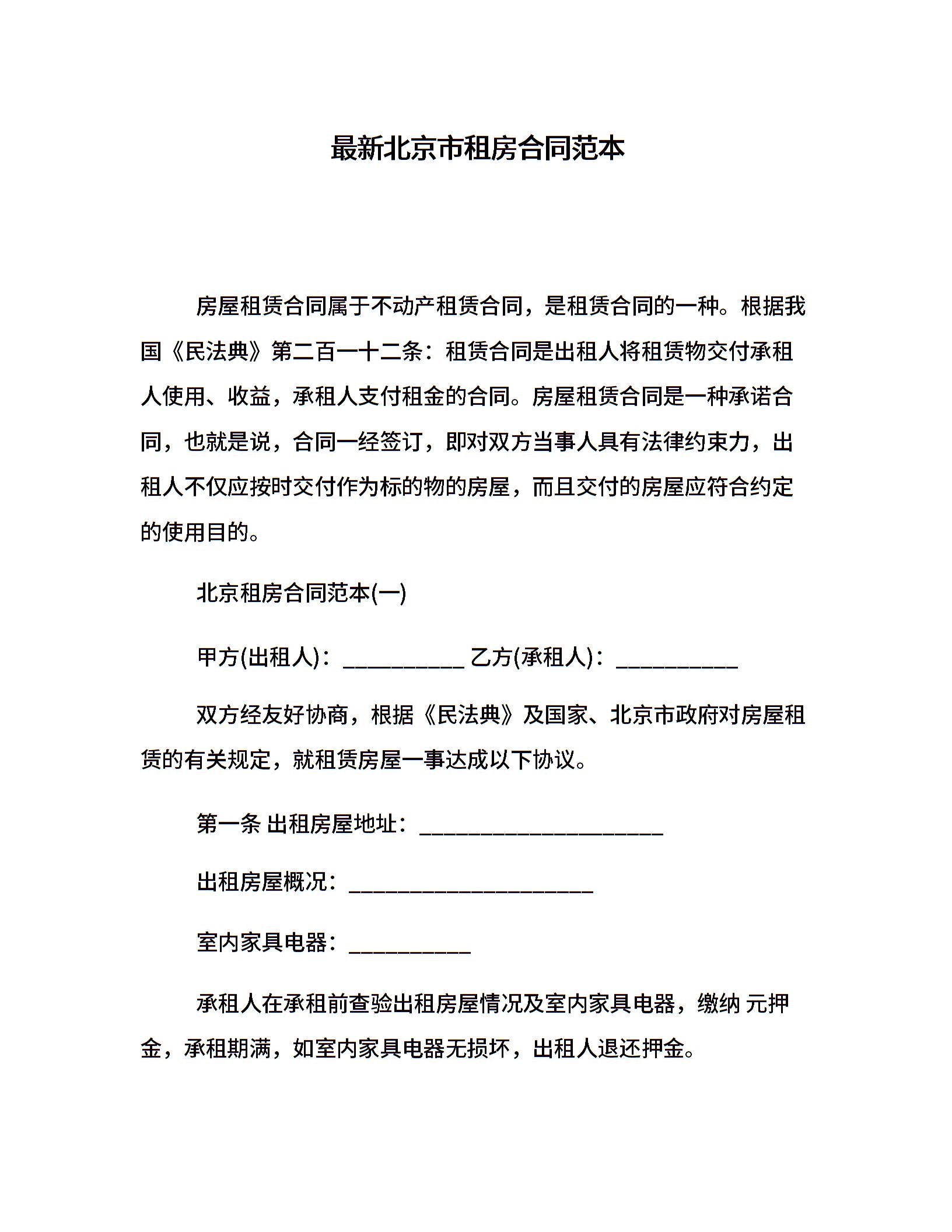 最新北京市租房合同范本

房屋租赁合同属于不动产租赁合同，是租赁合同的一种。根据我国《民法典》第二百一十二条：租赁合同是出租人将租赁物交付承租人使用、收益，承租人支付租金的合同。房屋租赁合同是一种承诺合同，也就是说，合同一经签订，即对双方当事人具有法律约束力，出租人不仅应按时交付作为标的物的房屋，而且交付的房屋应符合约定的使用目的。

北京租房合同范本(一)

甲方(出租人)：__________ 乙方(承租人)：__________

双方经友好协商，根据《民法典》及国家、北京市政府对房屋租赁的有关规定，就租赁房屋一事达成以下协议。

第一条 出租房屋地址：____________________

出租房屋概况：____________________

室内家具电器：__________

承租人在承租前查验出租房屋情况及室内家具电器，缴纳 元押金，承租期满，如室内家具电器无损坏，出租人退还押金。